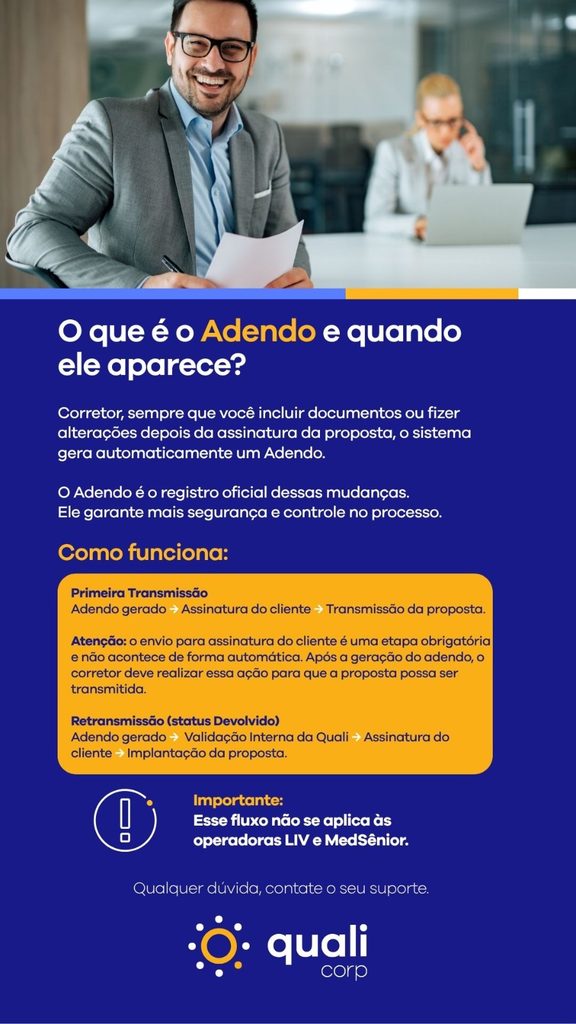 O que é o Adendo e quando ele aparece?

Corretor, sempre que você incluir documentos ou fizer alterações depois da assinatura da proposta, o sistema gera automaticamente um Adendo.

O Adendo é o registro oficial dessas mudanças.
Ele garante mais segurança e controle no processo.

Como funciona:

Primeira Transmissão
Adendo gerado → Assinatura do cliente → Transmissão da proposta.

Atenção: o envio para assinatura do cliente é uma etapa obrigatória e não acontece de forma automática. Após a geração do adendo, o corretor deve realizar essa ação para que a proposta possa ser transmitida.

Retransmissão (status Devolvido)
Adendo gerado → Validação Interna da Quali → Assinatura do cliente → Implantação da proposta.

Importante:
Esse fluxo não se aplica às operadoras LIV e MedSênior.

Qualquer dúvida, contate o seu suporte.

quali
corp